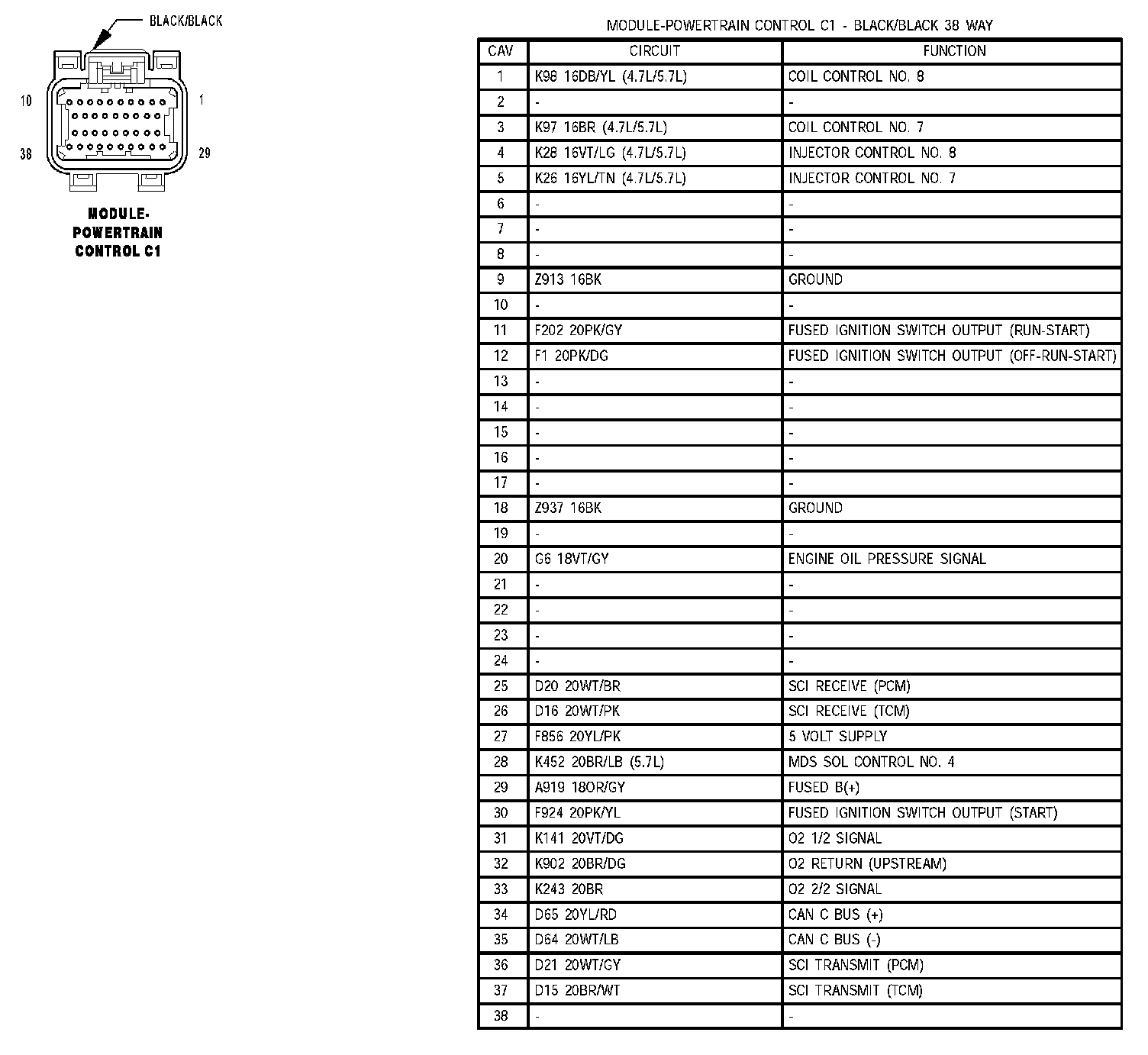 BLACK/BLACK

10

1

38

29

MODULE-POWERTRAIN CONTROL C1

MODULE-POWERTRAIN CONTROL C1 - BLACK/BLACK 38 WAY

| CAV | CIRCUIT | FUNCTION |
|---|---|---|
| 1 | K98 16DB/YL (4.7L/5.7L) | COIL CONTROL NO. 8 |
| 2 | - | - |
| 3 | K97 16BR (4.7L/5.7L) | COIL CONTROL NO. 7 |
| 4 | K28 16VT/LG (4.7L/5.7L) | INJECTOR CONTROL NO. 8 |
| 5 | K26 16YL/TN (4.7L/5.7L) | INJECTOR CONTROL NO. 7 |
| 6 | - | - |
| 7 | - | - |
| 8 | - | - |
| 9 | Z913 16BK | GROUND |
| 10 | - | - |
| 11 | F202 20PK/GY | FUSED IGNITION SWITCH OUTPUT (RUN-START) |
| 12 | F1 20PK/DG | FUSED IGNITION SWITCH OUTPUT (OFF-RUN-START) |
| 13 | - | - |
| 14 | - | - |
| 15 | - | - |
| 16 | - | - |
| 17 | - | - |
| 18 | Z937 16BK | GROUND |
| 19 | - | - |
| 20 | G6 18VT/GY | ENGINE OIL PRESSURE SIGNAL |
| 21 | - | - |
| 22 | - | - |
| 23 | - | - |
| 24 | - | - |
| 25 | D20 20WT/BR | SCI RECEIVE (PCM) |
| 26 | D16 20WT/PK | SCI RECEIVE (TCM) |
| 27 | F856 20YL/PK | 5 VOLT SUPPLY |
| 28 | K452 20BR/LB (5.7L) | MDS SOL CONTROL NO. 4 |
| 29 | A919 18OR/GY | FUSED B(+) |
| 30 | F924 20PK/YL | FUSED IGNITION SWITCH OUTPUT (START) |
| 31 | K141 20VT/DG | O2 1/2 SIGNAL |
| 32 | K902 20BR/DG | O2 RETURN (UPSTREAM) |
| 33 | K243 20BR | O2 2/2 SIGNAL |
| 34 | D65 20YL/RD | CAN C BUS (+) |
| 35 | D64 20WT/LB | CAN C BUS (-) |
| 36 | D21 20WT/GY | SCI TRANSMIT (PCM) |
| 37 | D15 20BR/WT | SCI TRANSMIT (TCM) |
| 38 | - | - |